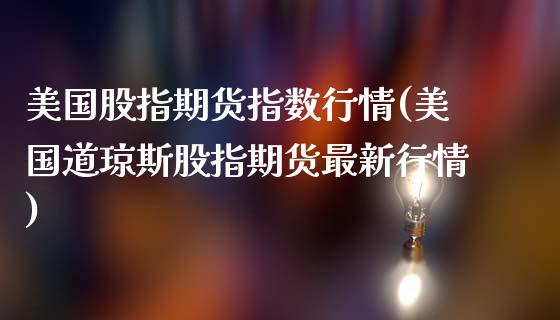 美国股指期货指数行情(美国道琼斯股指期货最新行情)